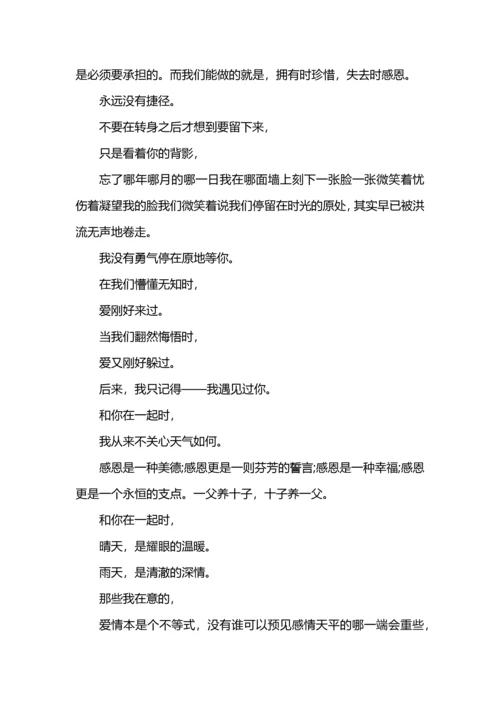 是必须要承担的。而我们能做的就是，拥有时珍惜，失去时感恩。

永远没有捷径。

不要在转身之后才想到要留下来，

只是看着你的背影，

忘了哪年哪月的哪一日我在哪面墙上刻下一张脸一张微笑着忧伤着凝望我的脸我们微笑着说我们停留在时光的原处，其实早已被洪流无声地卷走。

我没有勇气停在原地等你。

在我们懵懂无知时，

爱刚好来过。

当我们翻然悔悟时，

爱又刚好躲过。

后来，我只记得——我遇见过你。

和你在一起时，

我从来不关心天气如何。

感恩是一种美德;感恩更是一则芬芳的誓言;感恩是一种幸福;感恩更是一个永恒的支点。一父养十子，十子养一父。

和你在一起时，

晴天，是耀眼的温暖。

雨天，是清澈的深情。

那些我在意的，

爱情本是个不等式，没有谁可以预见感情天平的哪一端会重些，